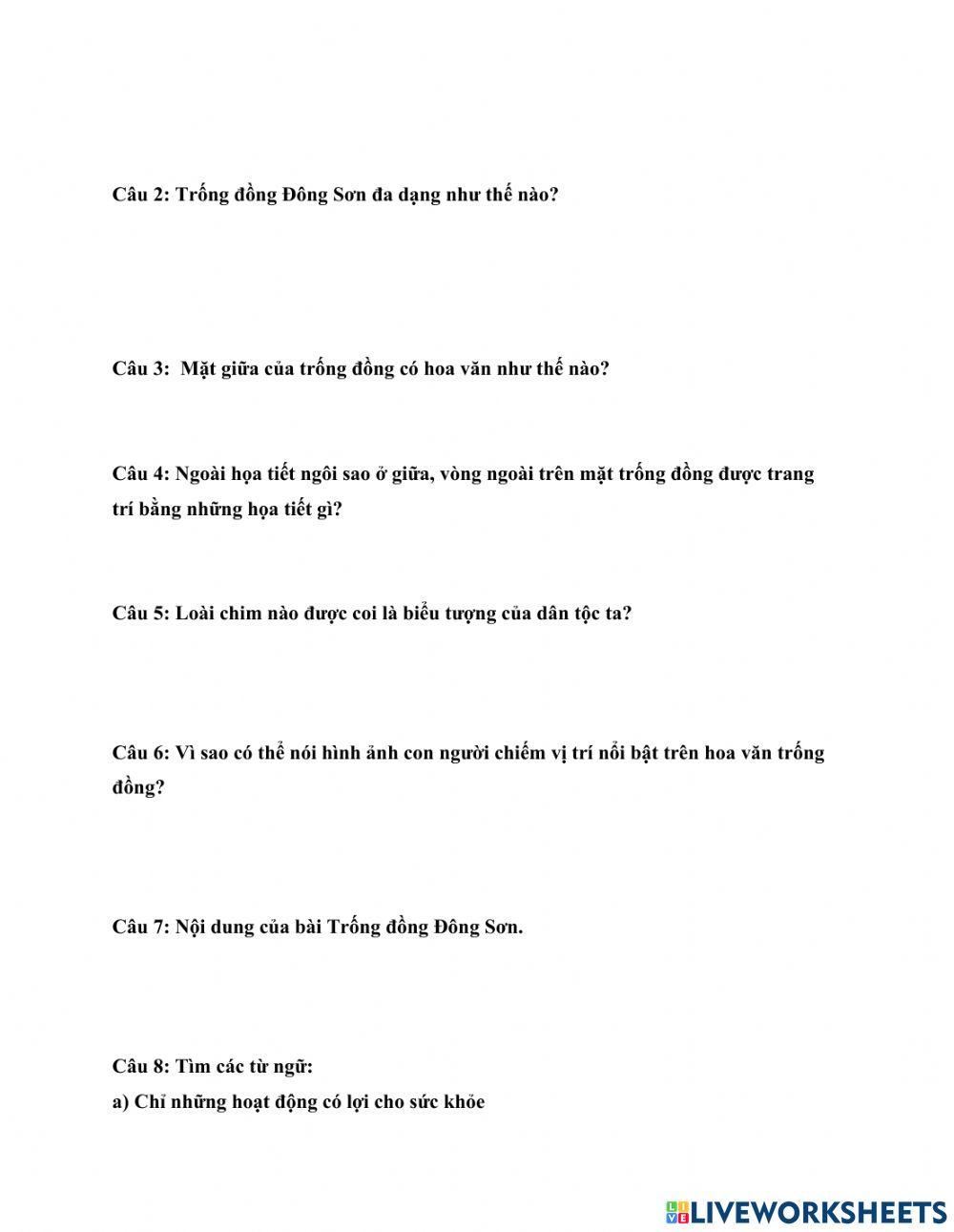 Câu 2: Trống đồng Đông Sơn đa dạng như thế nào?

Câu 3: Mặt giữa của trống đồng có hoa văn như thế nào?

Câu 4: Ngoài họa tiết ngôi sao ở giữa, vòng ngoài trên mặt trống đồng được trang trí bằng những họa tiết gì?

Câu 5: Loài chim nào được coi là biểu tượng của dân tộc ta?

Câu 6: Vì sao có thể nói hình ảnh con người chiếm vị trí nổi bật trên hoa văn trống đồng?

Câu 7: Nội dung của bài Trống đồng Đông Sơn.

Câu 8: Tìm các từ ngữ:
a) Chỉ những hoạt động có lợi cho sức khỏe

LIVEWORKSHEETS